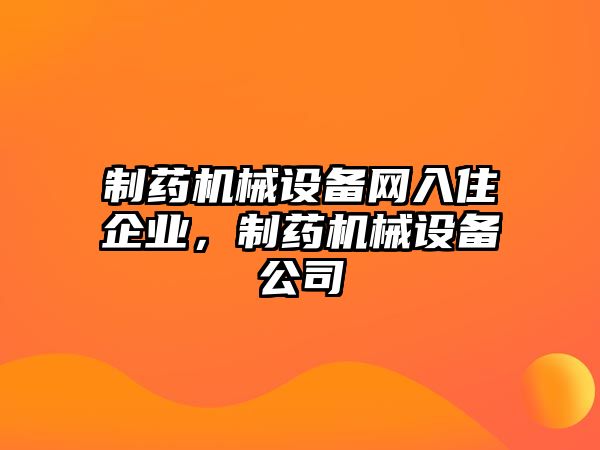 制药机械设备网入住企业，制药机械设备公司